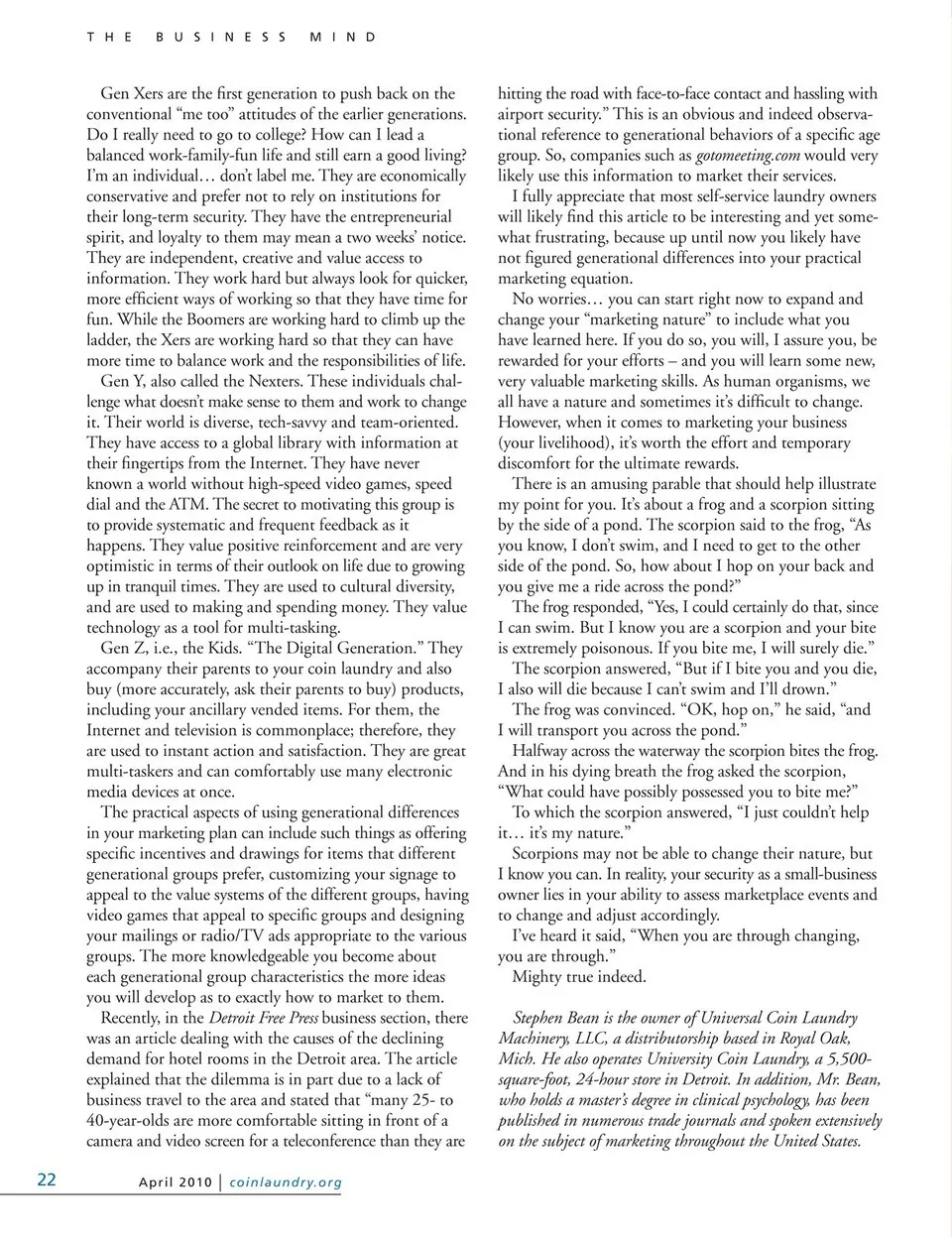 THE BUSINESS MIND

Gen Xers are the first generation to push back on the conventional "me too" attitudes of the earlier generations. Do I really need to go to college? How can I lead a balanced work-family-fun life and still earn a good living? I'm an individual… don't label me. They are economically conservative and prefer not to rely on institutions for their long-term security. They have the entrepreneurial spirit, and loyalty to them may mean a two weeks' notice. They are independent, creative and value access to information. They work hard but always look for quicker, more efficient ways of working so that they have time for fun. While the Boomers are working hard to climb up the ladder, the Xers are working hard so that they can have more time to balance work and the responsibilities of life.

Gen Y, also called the Nexters. These individuals challenge what doesn't make sense to them and work to change it. Their world is diverse, tech-savvy and team-oriented. They have access to a global library with information at their fingertips from the Internet. They have never known a world without high-speed video games, speed dial and the ATM. The secret to motivating this group is to provide systematic and frequent feedback as it happens. They value positive reinforcement and are very optimistic in terms of their outlook on life due to growing up in tranquil times. They are used to cultural diversity, and are used to making and spending money. They value technology as a tool for multi-tasking.

Gen Z, i.e., the Kids. "The Digital Generation." They accompany their parents to your coin laundry and also buy (more accurately, ask their parents to buy) products, including your ancillary vended items. For them, the Internet and television is commonplace; therefore, they are used to instant action and satisfaction. They are great multi-taskers and can comfortably use many electronic media devices at once.

The practical aspects of using generational differences in your marketing plan can include such things as offering specific incentives and drawings for items that different generational groups prefer, customizing your signage to appeal to the value systems of the different groups, having video games that appeal to specific groups and designing your mailings or radio/TV ads appropriate to the various groups. The more knowledgeable you become about each generational group characteristics the more ideas you will develop as to exactly how to market to them.

Recently, in the Detroit Free Press business section, there was an article dealing with the causes of the declining demand for hotel rooms in the Detroit area. The article explained that the dilemma is in part due to a lack of business travel to the area and stated that "many 25- to 40-year-olds are more comfortable sitting in front of a camera and video screen for a teleconference than they are hitting the road with face-to-face contact and hassling with airport security." This is an obvious and indeed observational reference to generational behaviors of a specific age group. So, companies such as gotomeeting.com would very likely use this information to market their services.

I fully appreciate that most self-service laundry owners will likely find this article to be interesting and yet somewhat frustrating, because up until now you likely have not figured generational differences into your practical marketing equation.

No worries… you can start right now to expand and change your "marketing nature" to include what you have learned here. If you do so, you will, I assure you, be rewarded for your efforts – and you will learn some new, very valuable marketing skills. As human organisms, we all have a nature and sometimes it's difficult to change. However, when it comes to marketing your business (your livelihood), it's worth the effort and temporary discomfort for the ultimate rewards.

There is an amusing parable that should help illustrate my point for you. It's about a frog and a scorpion sitting by the side of a pond. The scorpion said to the frog, "As you know, I don't swim, and I need to get to the other side of the pond. So, how about I hop on your back and you give me a ride across the pond?"

The frog responded, "Yes, I could certainly do that, since I can swim. But I know you are a scorpion and your bite is extremely poisonous. If you bite me, I will surely die."

The scorpion answered, "But if I bite you and you die, I also will die because I can't swim and I'll drown."

The frog was convinced. "OK, hop on," he said, "and I will transport you across the pond."

Halfway across the waterway the scorpion bites the frog. And in his dying breath the frog asked the scorpion, "What could have possibly possessed you to bite me?"

To which the scorpion answered, "I just couldn't help it… it's my nature."

Scorpions may not be able to change their nature, but I know you can. In reality, your security as a small-business owner lies in your ability to assess marketplace events and to change and adjust accordingly.

I've heard it said, "When you are through changing, you are through."

Mighty true indeed.

Stephen Bean is the owner of Universal Coin Laundry Machinery, LLC, a distributorship based in Royal Oak, Mich. He also operates University Coin Laundry, a 5,500-square-foot, 24-hour store in Detroit. In addition, Mr. Bean, who holds a master's degree in clinical psychology, has been published in numerous trade journals and spoken extensively on the subject of marketing throughout the United States.

22 April 2010 | coinlaundry.org